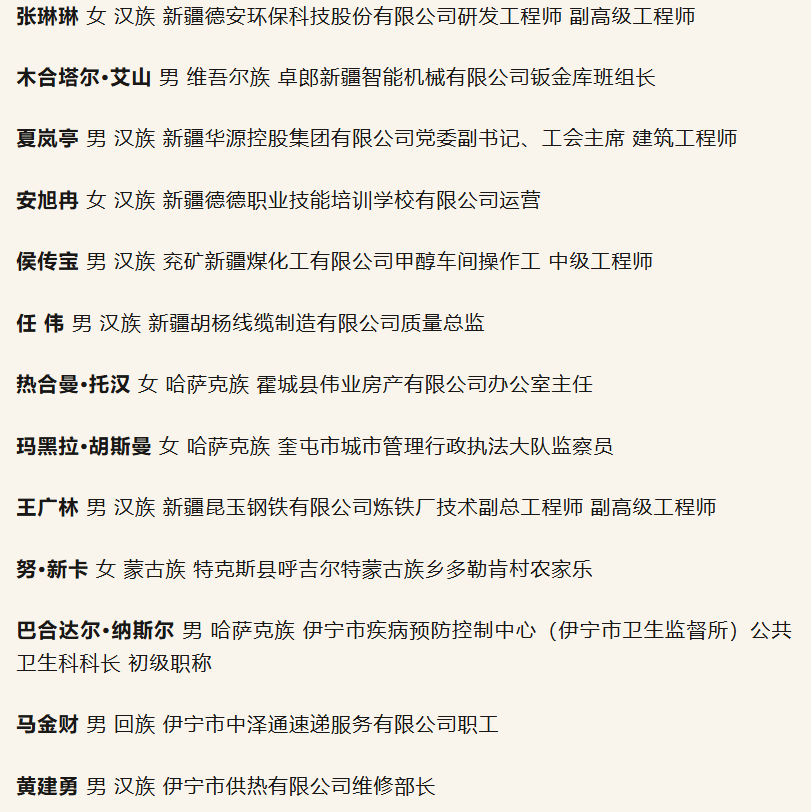 张琳琳 女 汉族 新疆德安环保科技股份有限公司研发工程师 副高级工程师

木合塔尔·艾山 男 维吾尔族 卓郎新疆智能机械有限公司钣金库班组长

夏岚亭 男 汉族 新疆华源控股集团有限公司党委副书记、工会主席 建筑工程师

安旭冉 女 汉族 新疆德德职业技能培训学校有限公司运营

侯传宝 男 汉族 兖矿新疆煤化工有限公司甲醇车间操作工 中级工程师

任 伟 男 汉族 新疆胡杨线缆制造有限公司质量总监

热合曼·托汉 女 哈萨克族 霍城县伟业房产有限公司办公室主任

玛黑拉·胡斯曼 女 哈萨克族 奎屯市城市管理行政执法大队监察员

王广林 男 汉族 新疆昆玉钢铁有限公司炼铁厂技术副总工程师 副高级工程师

努·新卡 女 蒙古族 特克斯县呼吉尔特蒙古族乡多勒肯村农家乐

巴合达尔·纳斯尔 男 哈萨克族 伊宁市疾病预防控制中心（伊宁市卫生监督所）公共卫生科科长 初级职称

马金财 男 回族 伊宁市中泽通速递服务有限公司职工

黄建勇 男 汉族 伊宁市供热有限公司维修部长